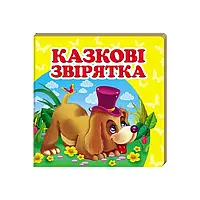 КАЗКОВІ ЗВІРЯТКА